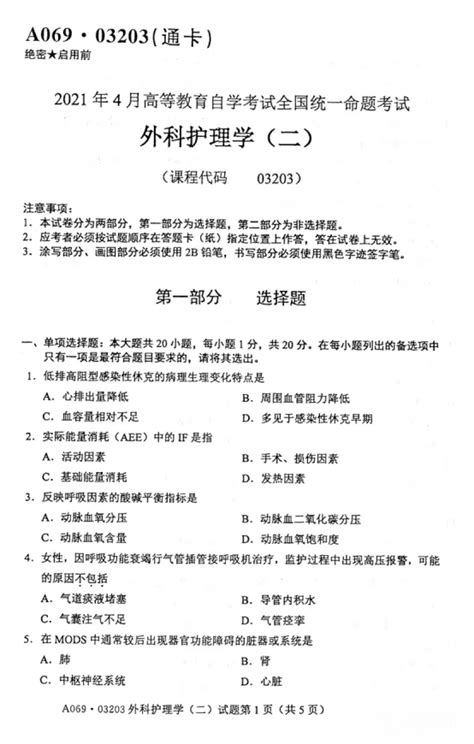 A069·03203(通卡)
绝密★启用前

2021年4月高等教育自学考试全国统一命题考试
外科护理学（二）
（课程代码　03203）

注意事项：
1. 本试卷分为两部分，第一部分为选择题，第二部分为非选择题。
2. 应考者必须按试题顺序在答题卡（纸）指定位置上作答，答在试卷上无效。
3. 涂写部分、画图部分必须使用2B铅笔，书写部分必须使用黑色字迹签字笔。

第一部分　选择题

一、单项选择题：本大题共20小题，每小题1分，共20分。在每小题列出的备选项中只有一项是最符合题目要求的，请将其选出。
1. 低排高阻型感染性休克的病理生理变化特点是
A. 心排出量降低　　B. 周围血管阻力降低
C. 血容量相对不足　　D. 多见于感染性休克早期
2. 实际能量消耗（AEE）中的IF是指
A. 活动因素　　B. 手术、损伤因素
C. 基础能量消耗　　D. 发热因素
3. 反映呼吸因素的酸碱平衡指标是
A. 动脉血氧分压　　B. 动脉血二氧化碳分压
C. 动脉血氧含量　　D. 动脉血氧饱和度
4. 女性，因呼吸功能衰竭行气管插管接呼吸机治疗，监护过程中出现高压报警，可能的原因不包括
A. 气道痰液堵塞　　B. 导管内积水
C. 气囊注气不足　　D. 气管痉挛
5. 在MODS中通常较后出现器官功能障碍的脏器或系统是
A. 肺　　B. 肾
C. 中枢神经系统　　D. 心脏

A069·03203 外科护理学（二）试题第1页（共5页）